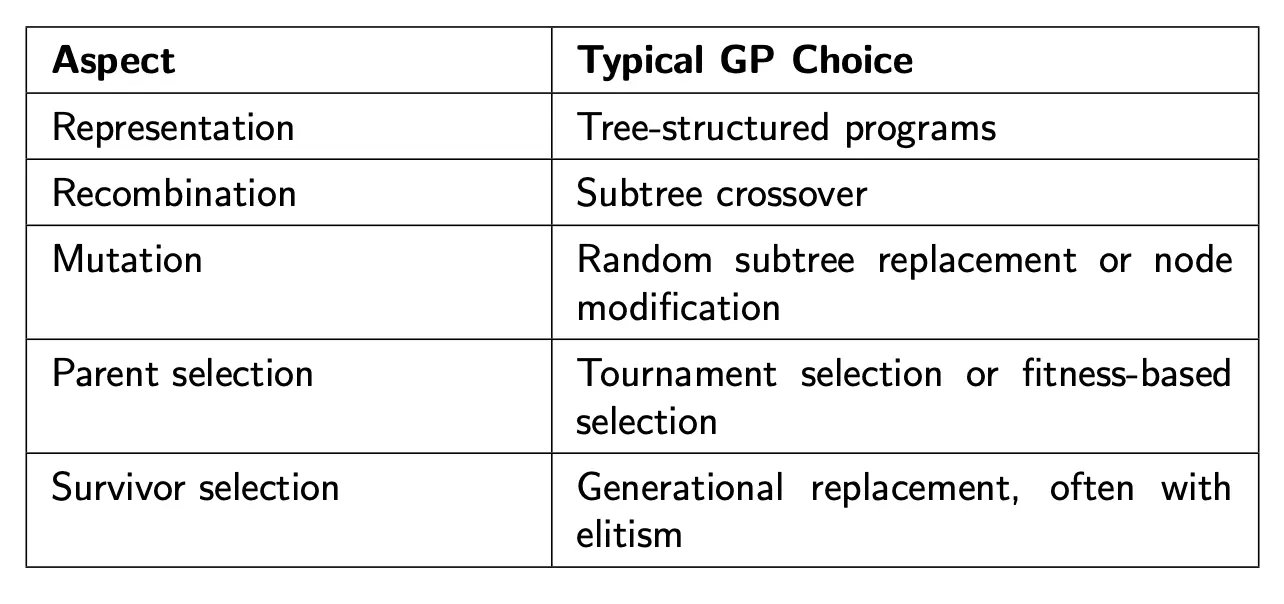 | Aspect | Typical GP Choice |
|---|---|
| Representation | Tree-structured programs |
| Recombination | Subtree crossover |
| Mutation | Random subtree replacement or node modification |
| Parent selection | Tournament selection or fitness-based selection |
| Survivor selection | Generational replacement, often with elitism |